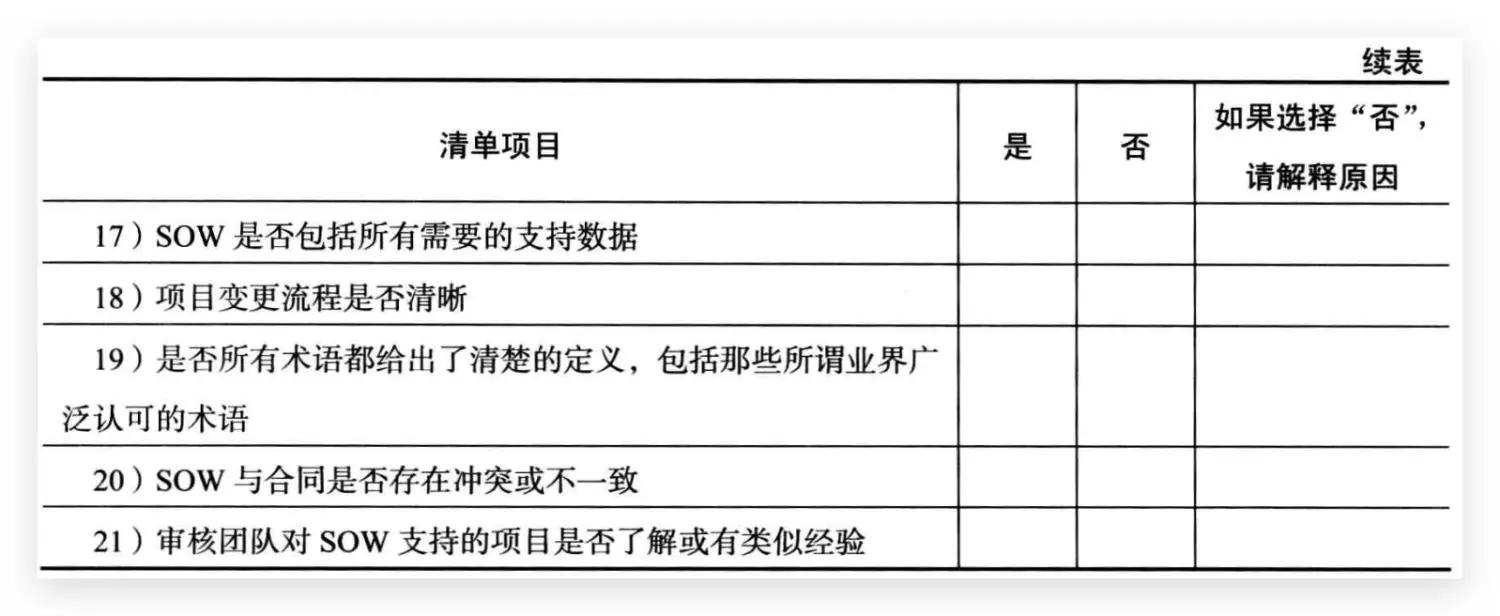 续表

| 清单项目 | 是 | 否 | 如果选择“否”，请解释原因 |
|---|---|---|---|
| 17）SOW是否包括所有需要的支持数据 | | | |
| 18）项目变更流程是否清晰 | | | |
| 19）是否所有术语都给出了清楚的定义，包括那些所谓业界广泛认可的术语 | | | |
| 20）SOW与合同是否存在冲突或不一致 | | | |
| 21）审核团队对SOW支持的项目是否了解或有类似经验 | | | |